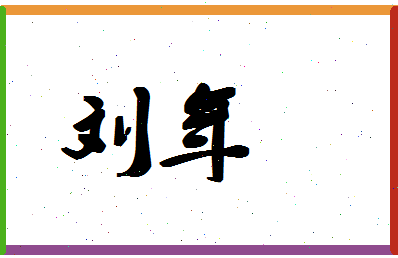 刘年